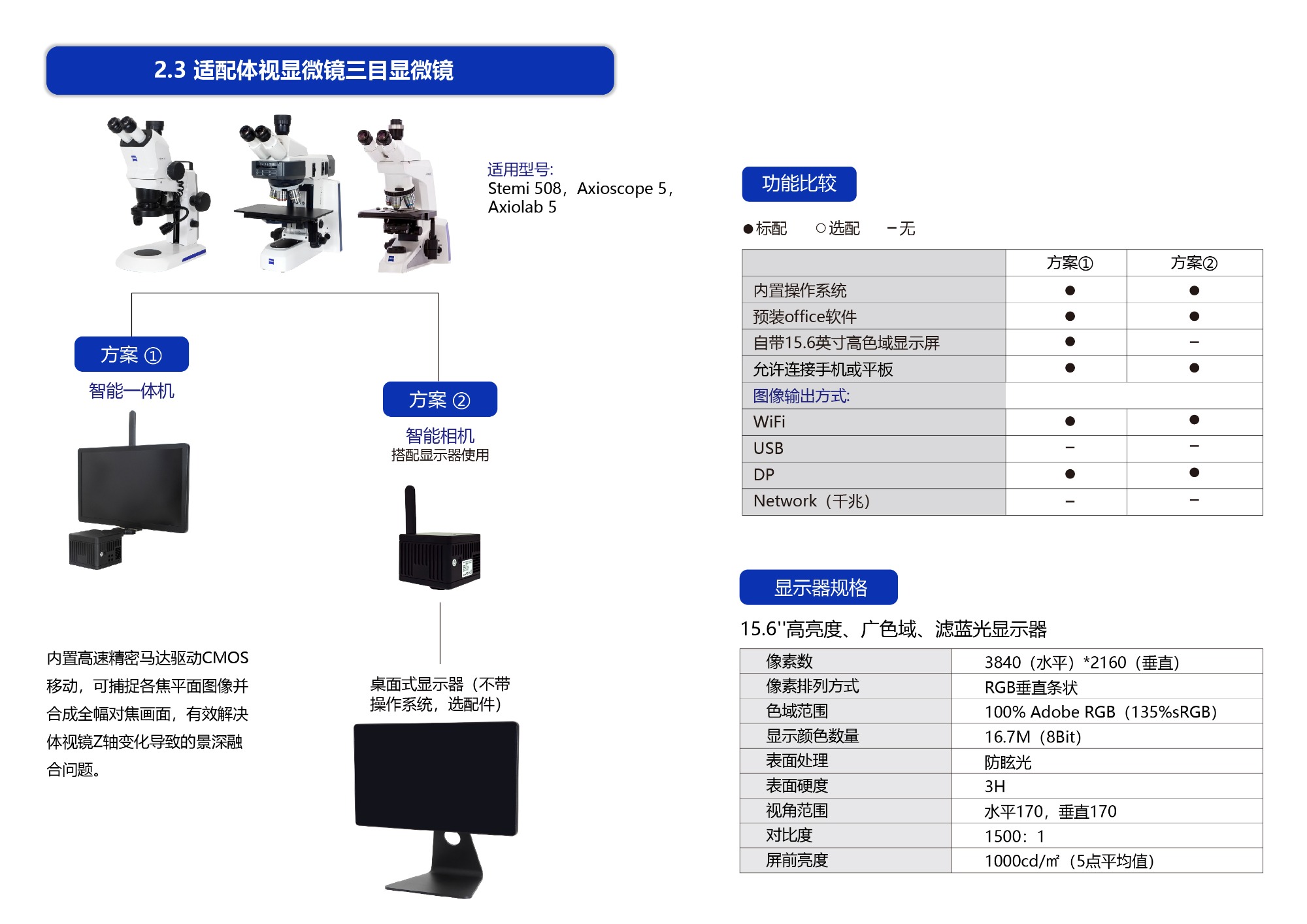 2.3 适配体视显微镜三目显微镜

适用型号:
Stemi 508，Axioscope 5，Axiolab 5

方案 ①
智能一体机

方案 ②
智能相机
搭配显示器使用

内置高速精密马达驱动CMOS移动，可捕捉各焦平面图像并合成全幅对焦画面，有效解决体视镜Z轴变化导致的景深融合问题。

桌面式显示器（不带操作系统，选配件）

功能比较

●标配　○选配　－无

| | 方案① | 方案② |
|---|---|---|
| 内置操作系统 | ● | ● |
| 预装office软件 | ● | ● |
| 自带15.6英寸高色域显示屏 | ● | － |
| 允许连接手机或平板 | ● | ● |
| 图像输出方式: | | |
| WiFi | ● | ● |
| USB | － | － |
| DP | ● | ● |
| Network（千兆） | － | － |

显示器规格

15.6''高亮度、广色域、滤蓝光显示器

| 像素数 | 3840（水平）*2160（垂直） |
|---|---|
| 像素排列方式 | RGB垂直条状 |
| 色域范围 | 100% Adobe RGB（135%sRGB） |
| 显示颜色数量 | 16.7M（8Bit） |
| 表面处理 | 防眩光 |
| 表面硬度 | 3H |
| 视角范围 | 水平170，垂直170 |
| 对比度 | 1500：1 |
| 屏前亮度 | 1000cd/㎡（5点平均值） |